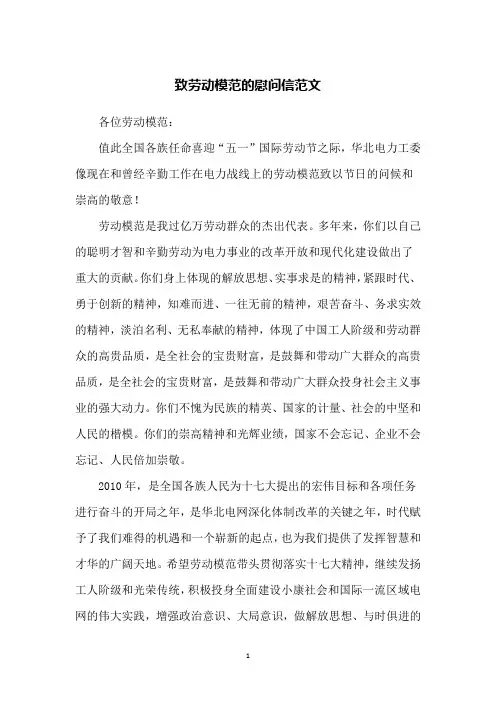 致劳动模范的慰问信范文

各位劳动模范：

值此全国各族任命喜迎“五一”国际劳动节之际，华北电力工委像现在和曾经辛勤工作在电力战线上的劳动模范致以节日的问候和崇高的敬意！

劳动模范是我过亿万劳动群众的杰出代表。多年来，你们以自己的聪明才智和辛勤劳动为电力事业的改革开放和现代化建设做出了重大的贡献。你们身上体现的解放思想、实事求是的精神，紧跟时代、勇于创新的精神，知难而进、一往无前的精神，艰苦奋斗、务求实效的精神，淡泊名利、无私奉献的精神，体现了中国工人阶级和劳动群众的高贵品质，是全社会的宝贵财富，是鼓舞和带动广大群众的高贵品质，是全社会的宝贵财富，是鼓舞和带动广大群众投身社会主义事业的强大动力。你们不愧为民族的精英、国家的计量、社会的中坚和人民的楷模。你们的崇高精神和光辉业绩，国家不会忘记、企业不会忘记、人民倍加崇敬。

2010年，是全国各族人民为十七大提出的宏伟目标和各项任务进行奋斗的开局之年，是华北电网深化体制改革的关键之年，时代赋予了我们难得的机遇和一个崭新的起点，也为我们提供了发挥智慧和才华的广阔天地。希望劳动模范带头贯彻落实十七大精神，继续发扬工人阶级和光荣传统，积极投身全面建设小康社会和国际一流区域电网的伟大实践，增强政治意识、大局意识，做解放思想、与时俱进的

1